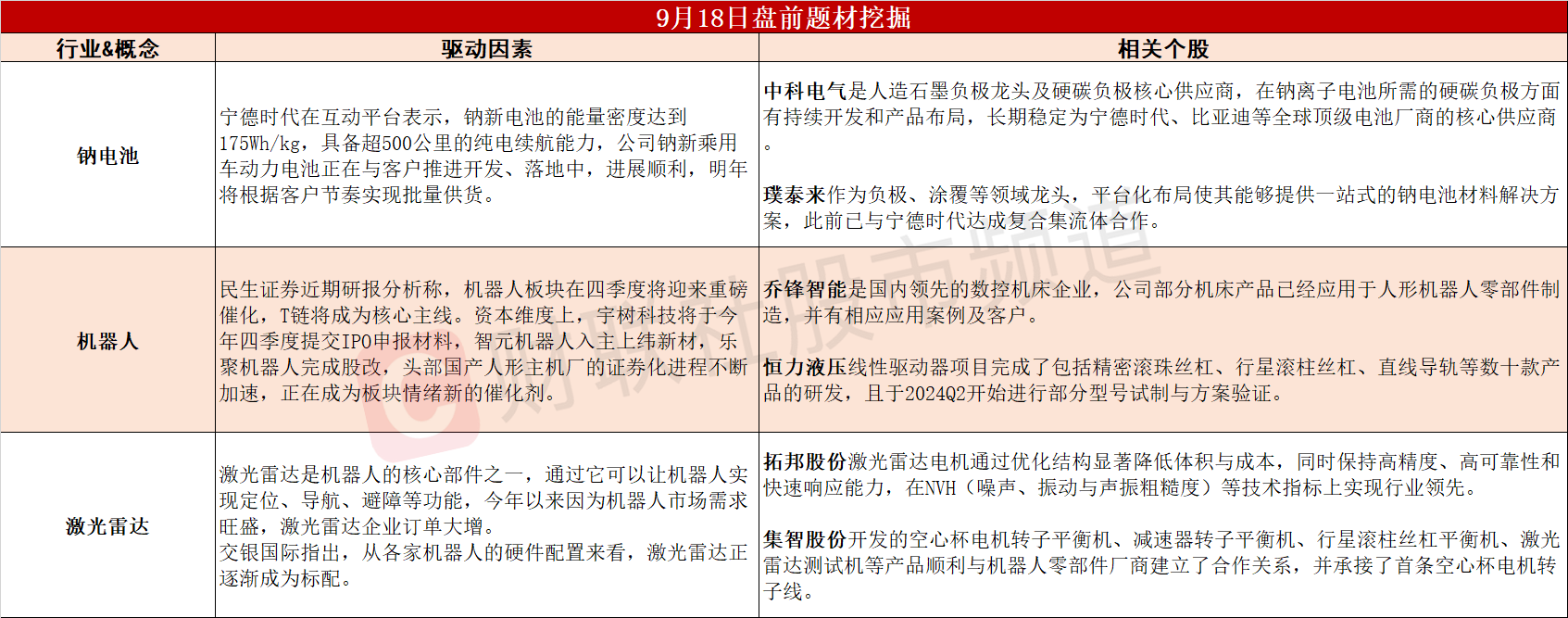 9月18日盘前题材挖掘

| 行业&概念 | 驱动因素 | 相关个股 |
|---|---|---|
| 钠电池 | 宁德时代在互动平台表示，钠新电池的能量密度达到175Wh/kg，具备超500公里的纯电续航能力，公司钠新乘用车动力电池正在与客户推进开发、落地中，进展顺利，明年将根据客户节奏实现批量供货。 | 中科电气是人造石墨负极龙头及硬碳负极核心供应商，在钠离子电池所需的硬碳负极方面有持续开发和产品布局，长期稳定为宁德时代、比亚迪等全球顶级电池厂商的核心供应商。<br><br>璞泰来作为负极、涂覆等领域龙头，平台化布局使其能够提供一站式的钠电池材料解决方案，此前已与宁德时代达成复合集流体合作。 |
| 机器人 | 民生证券近期研报分析称，机器人板块在四季度将迎来重磅催化，T链将成为核心主线。资本维度上，宇树科技将于今年四季度提交IPO申报材料，智元机器人入主上纬新材，乐聚机器人完成股改，头部国产人形主机厂的证券化进程不断加速，正在成为板块情绪新的催化剂。 | 乔锋智能是国内领先的数控机床企业，公司部分机床产品已经应用于人形机器人零部件制造，并有相应应用案例及客户。<br><br>恒力液压线性驱动器项目完成了包括精密滚珠丝杠、行星滚柱丝杠、直线导轨等数十款产品的研发，且于2024Q2开始进行部分型号试制与方案验证。 |
| 激光雷达 | 激光雷达是机器人的核心部件之一，通过它可以让机器人实现定位、导航、避障等功能，今年以来因为机器人市场需求旺盛，激光雷达企业订单大增。<br>交银国际指出，从各家机器人的硬件配置来看，激光雷达正逐渐成为标配。 | 拓邦股份激光雷达电机通过优化结构显著降低体积与成本，同时保持高精度、高可靠性和快速响应能力，在NVH（噪声、振动与声振粗糙度）等技术指标上实现行业领先。<br><br>集智股份开发的空心杯电机转子平衡机、减速器转子平衡机、行星滚柱丝杠平衡机、激光雷达测试机等产品顺利与机器人零部件厂商建立了合作关系，并承接了首条空心杯电机转子线。 |

财联社股市频道